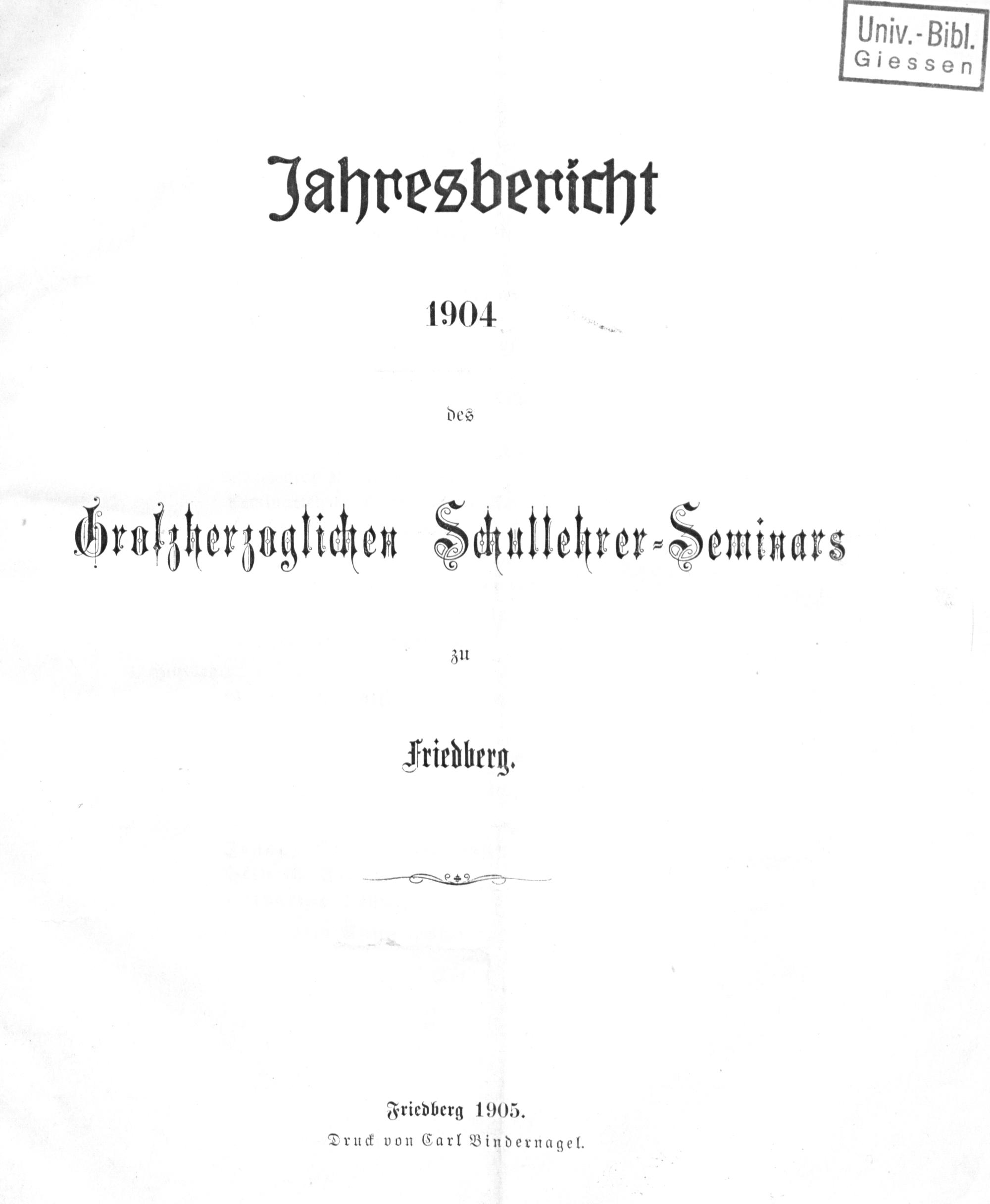 Univ.-Bibl.
Giessen

Jahresbericht

1904

des

Großherzoglichen Schullehrer-Seminars

zu

Friedberg.

Friedberg 1905.
Druck von Carl Bindernagel.